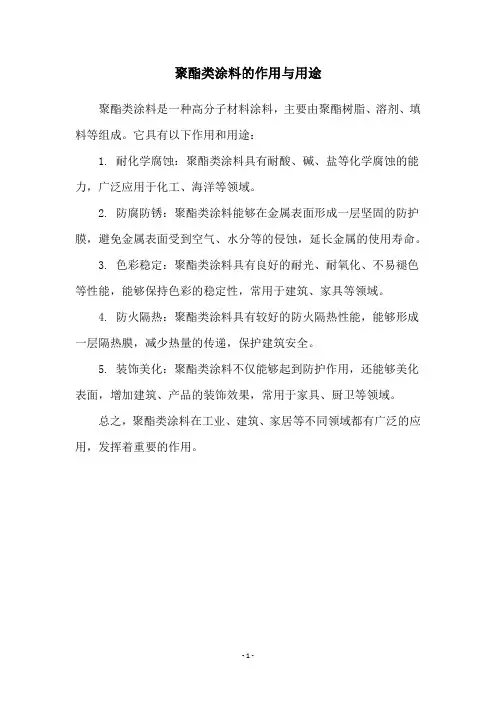 聚酯类涂料的作用与用途

聚酯类涂料是一种高分子材料涂料，主要由聚酯树脂、溶剂、填料等组成。它具有以下作用和用途：

1. 耐化学腐蚀：聚酯类涂料具有耐酸、碱、盐等化学腐蚀的能力，广泛应用于化工、海洋等领域。

2. 防腐防锈：聚酯类涂料能够在金属表面形成一层坚固的防护膜，避免金属表面受到空气、水分等的侵蚀，延长金属的使用寿命。

3. 色彩稳定：聚酯类涂料具有良好的耐光、耐氧化、不易褪色等性能，能够保持色彩的稳定性，常用于建筑、家具等领域。

4. 防火隔热：聚酯类涂料具有较好的防火隔热性能，能够形成一层隔热膜，减少热量的传递，保护建筑安全。

5. 装饰美化：聚酯类涂料不仅能够起到防护作用，还能够美化表面，增加建筑、产品的装饰效果，常用于家具、厨卫等领域。

总之，聚酯类涂料在工业、建筑、家居等不同领域都有广泛的应用，发挥着重要的作用。

- 1 -